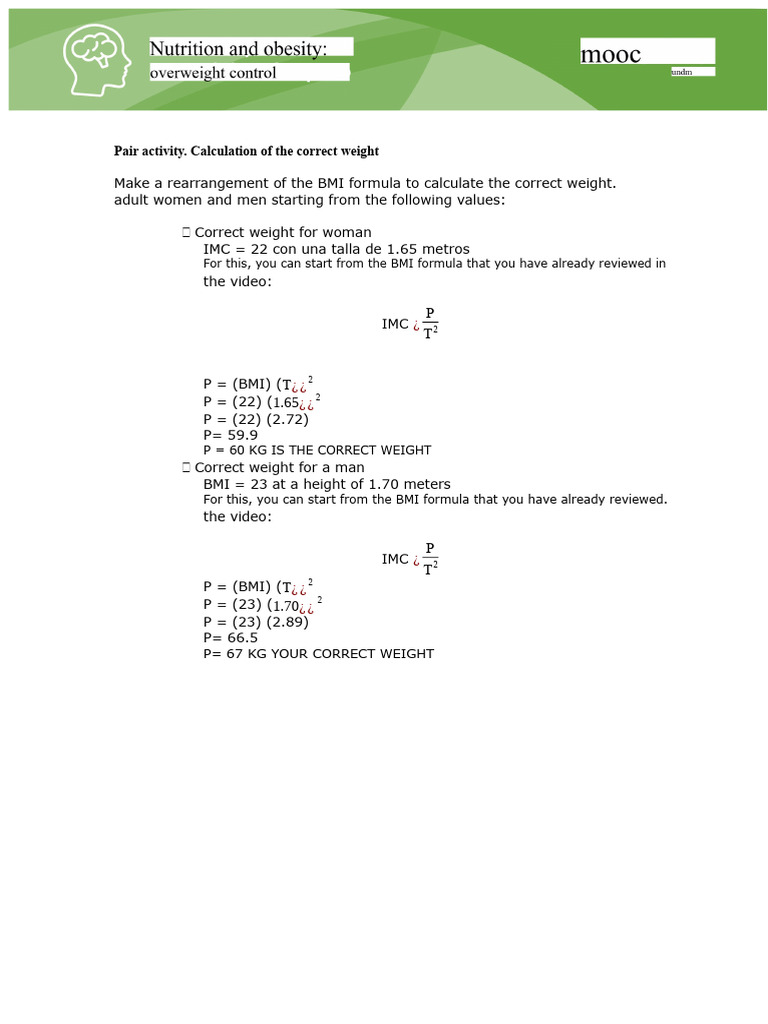 Nutrition and obesity:
overweight control

mooc
undm

Pair activity. Calculation of the correct weight

Make a rearrangement of the BMI formula to calculate the correct weight. adult women and men starting from the following values:

 Correct weight for woman
IMC = 22 con una talla de 1.65 metros
For this, you can start from the BMI formula that you have already reviewed in the video:

IMC ¿ $\frac{P}{T^2}$

P = (BMI) (T¿¿$^2$
P = (22) (1.65¿¿$^2$
P = (22) (2.72)
P= 59.9
P = 60 KG IS THE CORRECT WEIGHT

 Correct weight for a man
BMI = 23 at a height of 1.70 meters
For this, you can start from the BMI formula that you have already reviewed. the video:

IMC ¿ $\frac{P}{T^2}$

P = (BMI) (T¿¿$^2$
P = (23) (1.70¿¿$^2$
P = (23) (2.89)
P= 66.5
P= 67 KG YOUR CORRECT WEIGHT